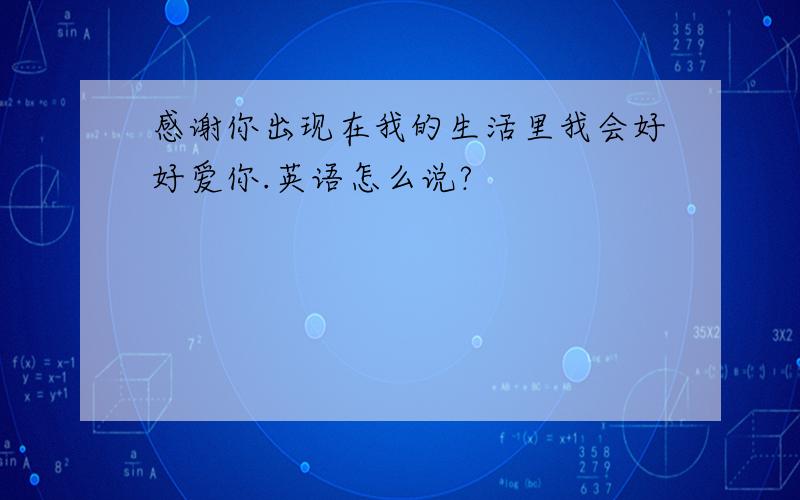 感谢你出现在我的生活里我会好好爱你.英语怎么说?